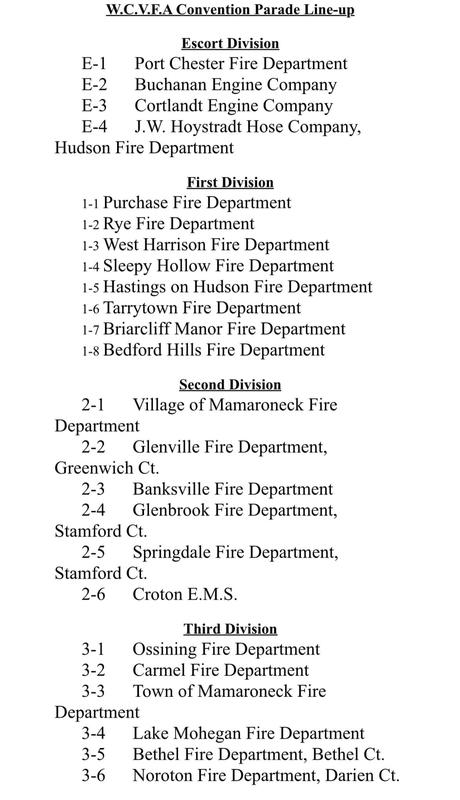 W.C.V.F.A Convention Parade Line-up

Escort Division
E-1 Port Chester Fire Department
E-2 Buchanan Engine Company
E-3 Cortlandt Engine Company
E-4 J.W. Hoystradt Hose Company, Hudson Fire Department

First Division
1-1 Purchase Fire Department
1-2 Rye Fire Department
1-3 West Harrison Fire Department
1-4 Sleepy Hollow Fire Department
1-5 Hastings on Hudson Fire Department
1-6 Tarrytown Fire Department
1-7 Briarcliff Manor Fire Department
1-8 Bedford Hills Fire Department

Second Division
2-1 Village of Mamaroneck Fire Department
2-2 Glenville Fire Department, Greenwich Ct.
2-3 Banksville Fire Department
2-4 Glenbrook Fire Department, Stamford Ct.
2-5 Springdale Fire Department, Stamford Ct.
2-6 Croton E.M.S.

Third Division
3-1 Ossining Fire Department
3-2 Carmel Fire Department
3-3 Town of Mamaroneck Fire Department
3-4 Lake Mohegan Fire Department
3-5 Bethel Fire Department, Bethel Ct.
3-6 Noroton Fire Department, Darien Ct.